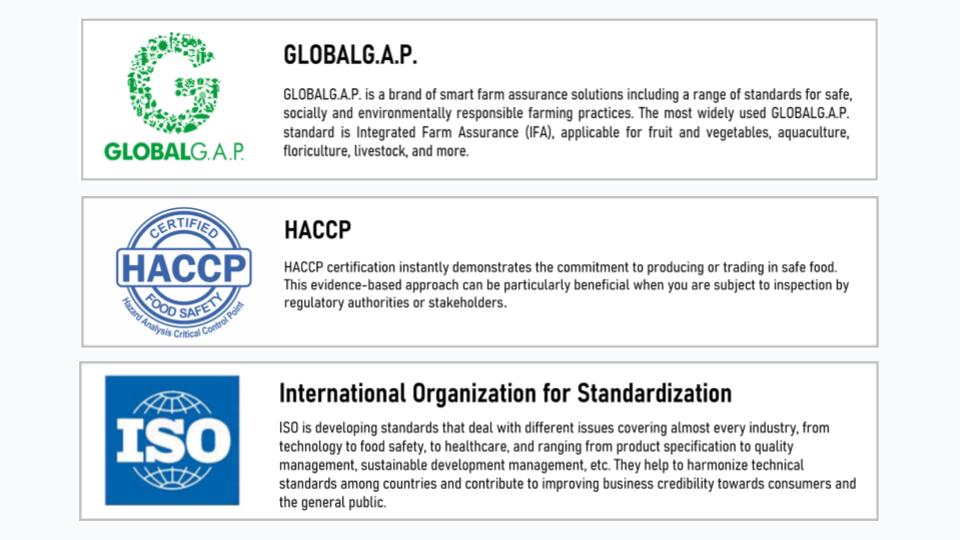 GLOBALG.A.P.

GLOBALG.A.P.

GLOBALG.A.P. is a brand of smart farm assurance solutions including a range of standards for safe, socially and environmentally responsible farming practices. The most widely used GLOBALG.A.P. standard is Integrated Farm Assurance (IFA), applicable for fruit and vegetables, aquaculture, floriculture, livestock, and more.

CERTIFIED
HACCP
FOOD SAFETY
Hazard Analysis Critical Control Point

HACCP

HACCP certification instantly demonstrates the commitment to producing or trading in safe food. This evidence-based approach can be particularly beneficial when you are subject to inspection by regulatory authorities or stakeholders.

ISO

International Organization for Standardization

ISO is developing standards that deal with different issues covering almost every industry, from technology to food safety, to healthcare, and ranging from product specification to quality management, sustainable development management, etc. They help to harmonize technical standards among countries and contribute to improving business credibility towards consumers and the general public.